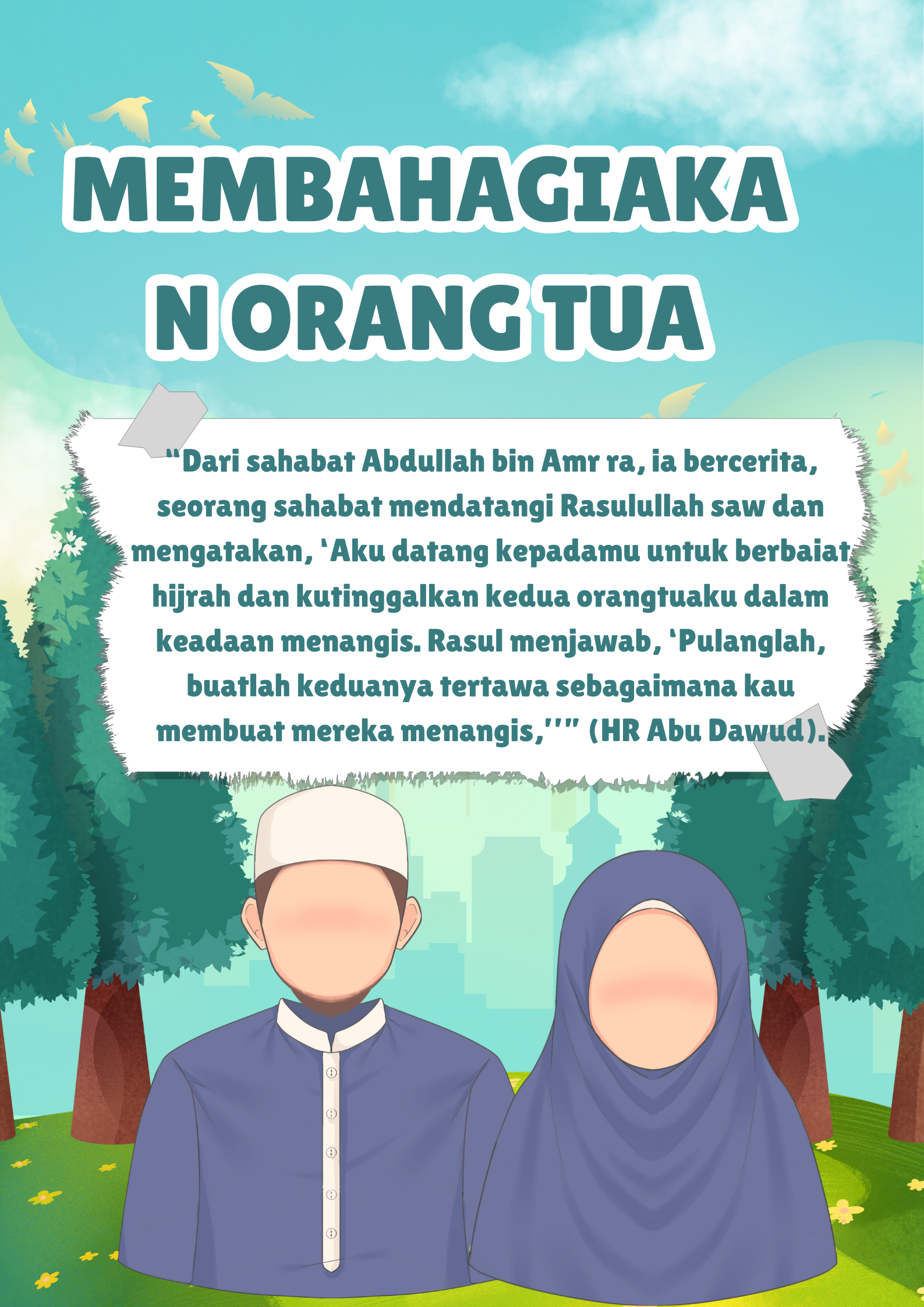 MEMBAHAGIAKA
N ORANG TUA

"Dari sahabat Abdullah bin Amr ra, ia bercerita, seorang sahabat mendatangi Rasulullah saw dan mengatakan, 'Aku datang kepadamu untuk berbaiat hijrah dan kutinggalkan kedua orangtuaku dalam keadaan menangis. Rasul menjawab, 'Pulanglah, buatlah keduanya tertawa sebagaimana kau membuat mereka menangis,''" (HR Abu Dawud).